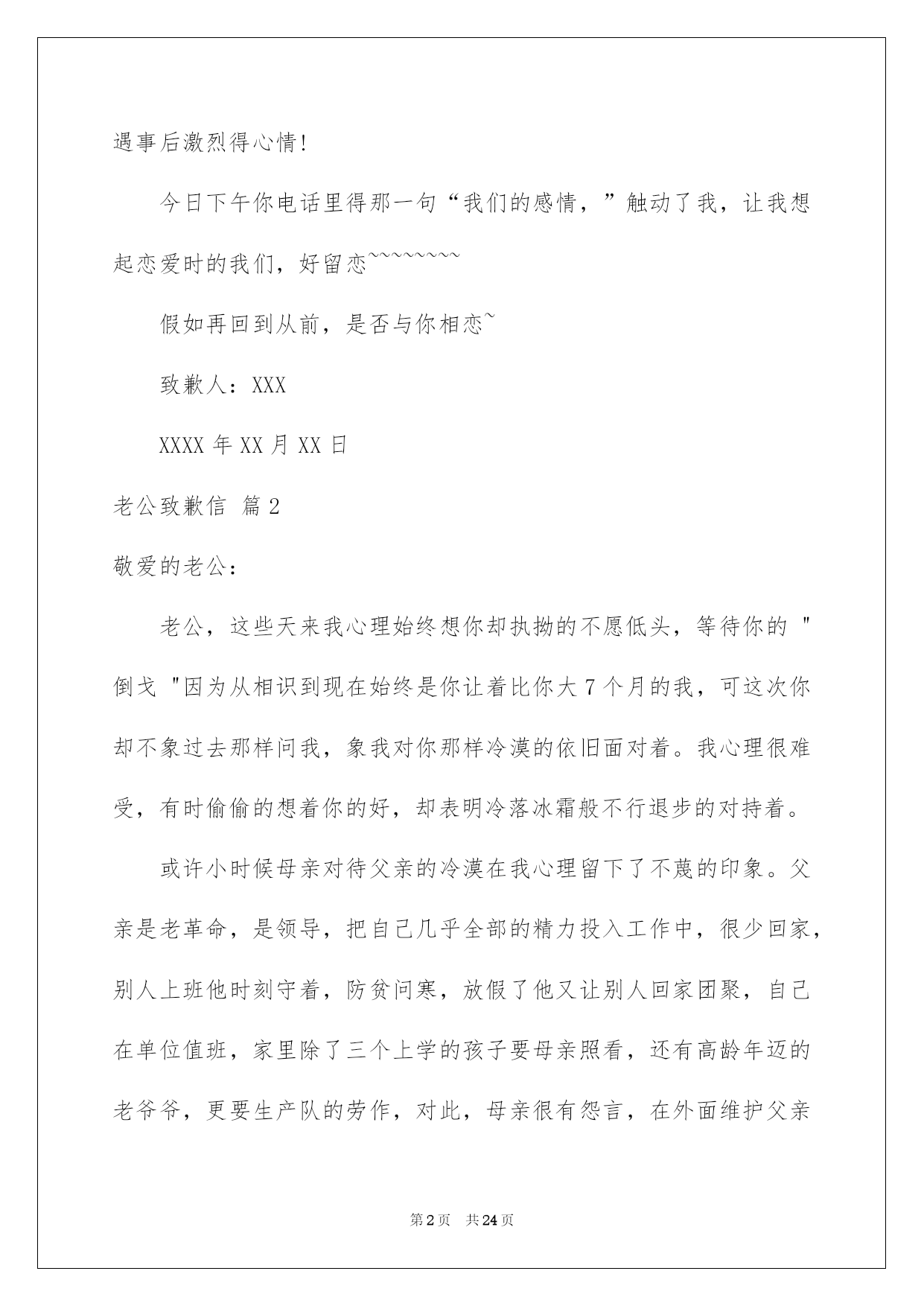 遇事后激烈得心情!

今日下午你电话里得那一句“我们的感情，”触动了我，让我想起恋爱时的我们，好留恋~~~~~~~~

假如再回到从前，是否与你相恋~

致歉人：XXX

XXXX 年 XX 月 XX 日

老公致歉信 篇 2

敬爱的老公:

老公，这些天来我心理始终想你却执拗的不愿低头，等待你的 " 倒戈 "因为从相识到现在始终是你让着比你大 7 个月的我，可这次你却不象过去那样问我，象我对你那样冷漠的依旧面对着。我心理很难受，有时偷偷的想着你的好，却表明冷落冰霜般不行退步的对持着。

或许小时候母亲对待父亲的冷漠在我心理留下了不蔑的印象。父亲是老革命，是领导，把自己几乎全部的精力投入工作中，很少回家，别人上班他时刻守着，防贫问寒，放假了他又让别人回家团聚，自己在单位值班，家里除了三个上学的孩子要母亲照看，还有高龄年迈的老爷爷，更要生产队的劳作，对此，母亲很有怨言，在外面维护父亲

第 2 页 共 24 页